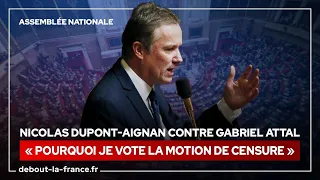 ASSEMBLÉE NATIONALE

NICOLAS DUPONT-AIGNAN CONTRE GABRIEL ATTAL

« POURQUOI JE VOTE LA MOTION DE CENSURE »

debout-la-france.fr